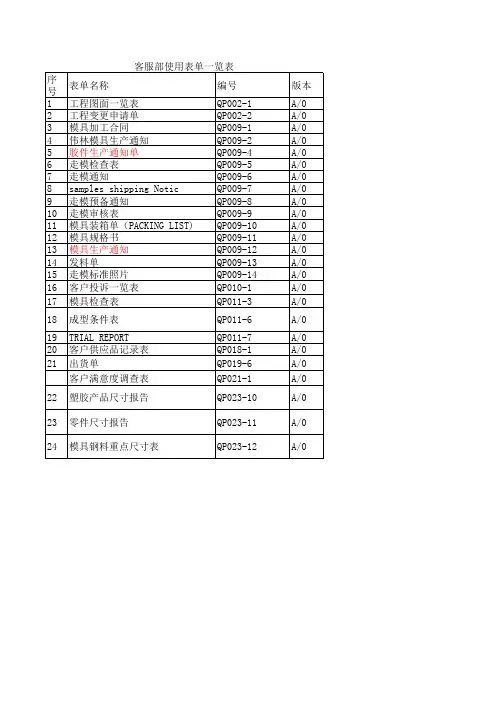 客服部使用表单一览表

| 序号 | 表单名称 | 编号 | 版本 |
|---|---|---|---|
| 1 | 工程图面一览表 | QP002-1 | A/0 |
| 2 | 工程变更申请单 | QP002-2 | A/0 |
| 3 | 模具加工合同 | QP009-1 | A/0 |
| 4 | 伟林模具生产通知 | QP009-2 | A/0 |
| 5 | 胶件生产通知单 | QP009-4 | A/0 |
| 6 | 走模检查表 | QP009-5 | A/0 |
| 7 | 走模通知 | QP009-6 | A/0 |
| 8 | samples shipping Notic | QP009-7 | A/0 |
| 9 | 走模预备通知 | QP009-8 | A/0 |
| 10 | 走模审核表 | QP009-9 | A/0 |
| 11 | 模具装箱单（PACKING LIST） | QP009-10 | A/0 |
| 12 | 模具规格书 | QP009-11 | A/0 |
| 13 | 模具生产通知 | QP009-12 | A/0 |
| 14 | 发料单 | QP009-13 | A/0 |
| 15 | 走模标准照片 | QP009-14 | A/0 |
| 16 | 客户投诉一览表 | QP010-1 | A/0 |
| 17 | 模具检查表 | QP011-3 | A/0 |
| 18 | 成型条件表 | QP011-6 | A/0 |
| 19 | TRIAL REPORT | QP011-7 | A/0 |
| 20 | 客户供应品记录表 | QP018-1 | A/0 |
| 21 | 出货单 | QP019-6 | A/0 |
|  | 客户满意度调查表 | QP021-1 | A/0 |
| 22 | 塑胶产品尺寸报告 | QP023-10 | A/0 |
| 23 | 零件尺寸报告 | QP023-11 | A/0 |
| 24 | 模具钢料重点尺寸表 | QP023-12 | A/0 |